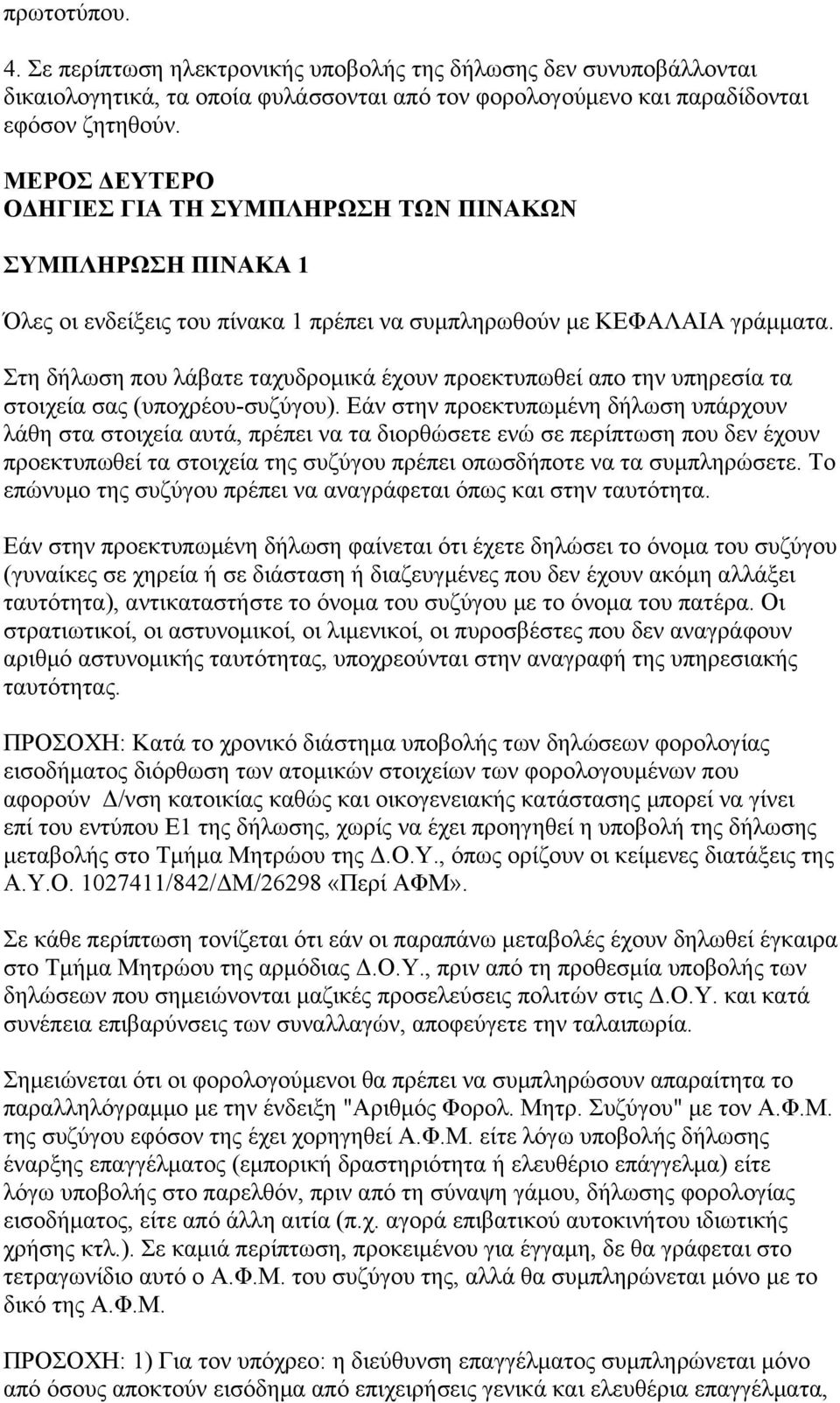 πρωτοτύπου.

4. Σε περίπτωση ηλεκτρονικής υποβολής της δήλωσης δεν συνυποβάλλονται δικαιολογητικά, τα οποία φυλάσσονται από τον φορολογούμενο και παραδίδονται εφόσον ζητηθούν.

ΜΕΡΟΣ ΔΕΥΤΕΡΟ
ΟΔΗΓΙΕΣ ΓΙΑ ΤΗ ΣΥΜΠΛΗΡΩΣΗ ΤΩΝ ΠΙΝΑΚΩΝ

ΣΥΜΠΛΗΡΩΣΗ ΠΙΝΑΚΑ 1

Όλες οι ενδείξεις του πίνακα 1 πρέπει να συμπληρωθούν με ΚΕΦΑΛΑΙΑ γράμματα.

Στη δήλωση που λάβατε ταχυδρομικά έχουν προεκτυπωθεί απο την υπηρεσία τα στοιχεία σας (υποχρέου-συζύγου). Εάν στην προεκτυπωμένη δήλωση υπάρχουν λάθη στα στοιχεία αυτά, πρέπει να τα διορθώσετε ενώ σε περίπτωση που δεν έχουν προεκτυπωθεί τα στοιχεία της συζύγου πρέπει οπωσδήποτε να τα συμπληρώσετε. Το επώνυμο της συζύγου πρέπει να αναγράφεται όπως και στην ταυτότητα.

Εάν στην προεκτυπωμένη δήλωση φαίνεται ότι έχετε δηλώσει το όνομα του συζύγου (γυναίκες σε χηρεία ή σε διάσταση ή διαζευγμένες που δεν έχουν ακόμη αλλάξει ταυτότητα), αντικαταστήστε το όνομα του συζύγου με το όνομα του πατέρα. Οι στρατιωτικοί, οι αστυνομικοί, οι λιμενικοί, οι πυροσβέστες που δεν αναγράφουν αριθμό αστυνομικής ταυτότητας, υποχρεούνται στην αναγραφή της υπηρεσιακής ταυτότητας.

ΠΡΟΣΟΧΗ: Κατά το χρονικό διάστημα υποβολής των δηλώσεων φορολογία εισοδήματος διόρθωση των ατομικών στοιχείων των φορολογουμένων που αφορούν Δ/νση κατοικίας καθώς και οικογενειακής κατάστασης μπορεί να γίνει επί του εντύπου Ε1 της δήλωσης, χωρίς να έχει προηγηθεί η υποβολή της δήλωσης μεταβολής στο Τμήμα Μητρώου της Δ.Ο.Υ., όπως ορίζουν οι κείμενες διατάξεις της Α.Υ.Ο. 1027411/842/ΔΜ/26298 «Περί ΑΦΜ».

Σε κάθε περίπτωση τονίζεται ότι εάν οι παραπάνω μεταβολές έχουν δηλωθεί έγκαιρα στο Τμήμα Μητρώου της αρμόδιας Δ.Ο.Υ., πριν από τη προθεσμία υποβολής των δηλώσεων που σημειώνονται μαζικές προσελεύσεις πολιτών στις Δ.Ο.Υ. και κατά συνέπεια επιβαρύνσεις των συναλλαγών, αποφεύγετε την ταλαιπωρία.

Σημειώνεται ότι οι φορολογούμενοι θα πρέπει να συμπληρώσουν απαραίτητα το παραλληλόγραμμο με την ένδειξη "Αριθμός Φορολ. Μητρ. Συζύγου" με τον Α.Φ.Μ. της συζύγου εφόσον της έχει χορηγηθεί Α.Φ.Μ. είτε λόγω υποβολής δήλωσης έναρξης επαγγέλματος (εμπορική δραστηριότητα ή ελευθέριο επάγγελμα) είτε λόγω υποβολής στο παρελθόν, πριν από τη σύναψη γάμου, δήλωσης φορολογίας εισοδήματος, είτε από άλλη αιτία (π.χ. αγορά επιβατικού αυτοκινήτου ιδιωτικής χρήσης κτλ.). Σε καμιά περίπτωση, προκειμένου για έγγαμη, δε θα γράφεται στο τετραγωνίδιο αυτό ο Α.Φ.Μ. του συζύγου της, αλλά θα συμπληρώνεται μόνο με το δικό της Α.Φ.Μ.

ΠΡΟΣΟΧΗ: 1) Για τον υπόχρεο: η διεύθυνση επαγγέλματος συμπληρώνεται μόνο από όσους αποκτούν εισόδημα από επιχειρήσεις γενικά και ελευθέρια επαγγέλματα,